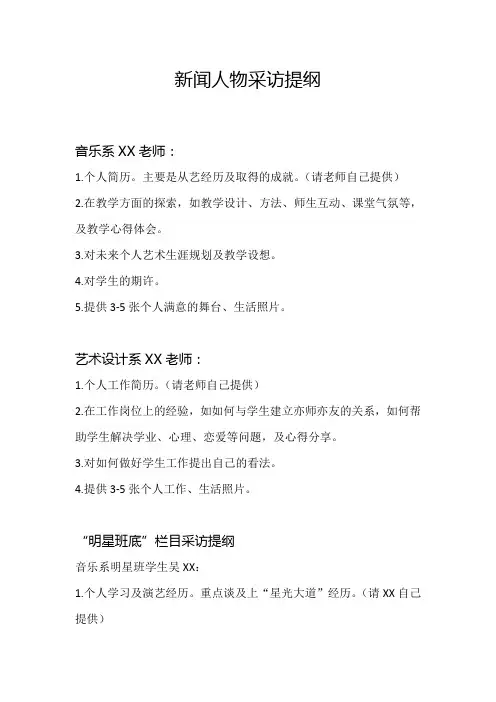 新闻人物采访提纲

音乐系 XX 老师：

1.个人简历。主要是从艺经历及取得的成就。（请老师自己提供）

2.在教学方面的探索，如教学设计、方法、师生互动、课堂气氛等，及教学心得体会。

3.对未来个人艺术生涯规划及教学设想。

4.对学生的期许。

5.提供 3-5 张个人满意的舞台、生活照片。

艺术设计系 XX 老师：

1.个人工作简历。（请老师自己提供）

2.在工作岗位上的经验，如如何与学生建立亦师亦友的关系，如何帮助学生解决学业、心理、恋爱等问题，及心得分享。

3.对如何做好学生工作提出自己的看法。

4.提供 3-5 张个人工作、生活照片。

“明星班底”栏目采访提纲

音乐系明星班学生吴 XX：

1.个人学习及演艺经历。重点谈及上“星光大道”经历。（请 XX 自己提供）